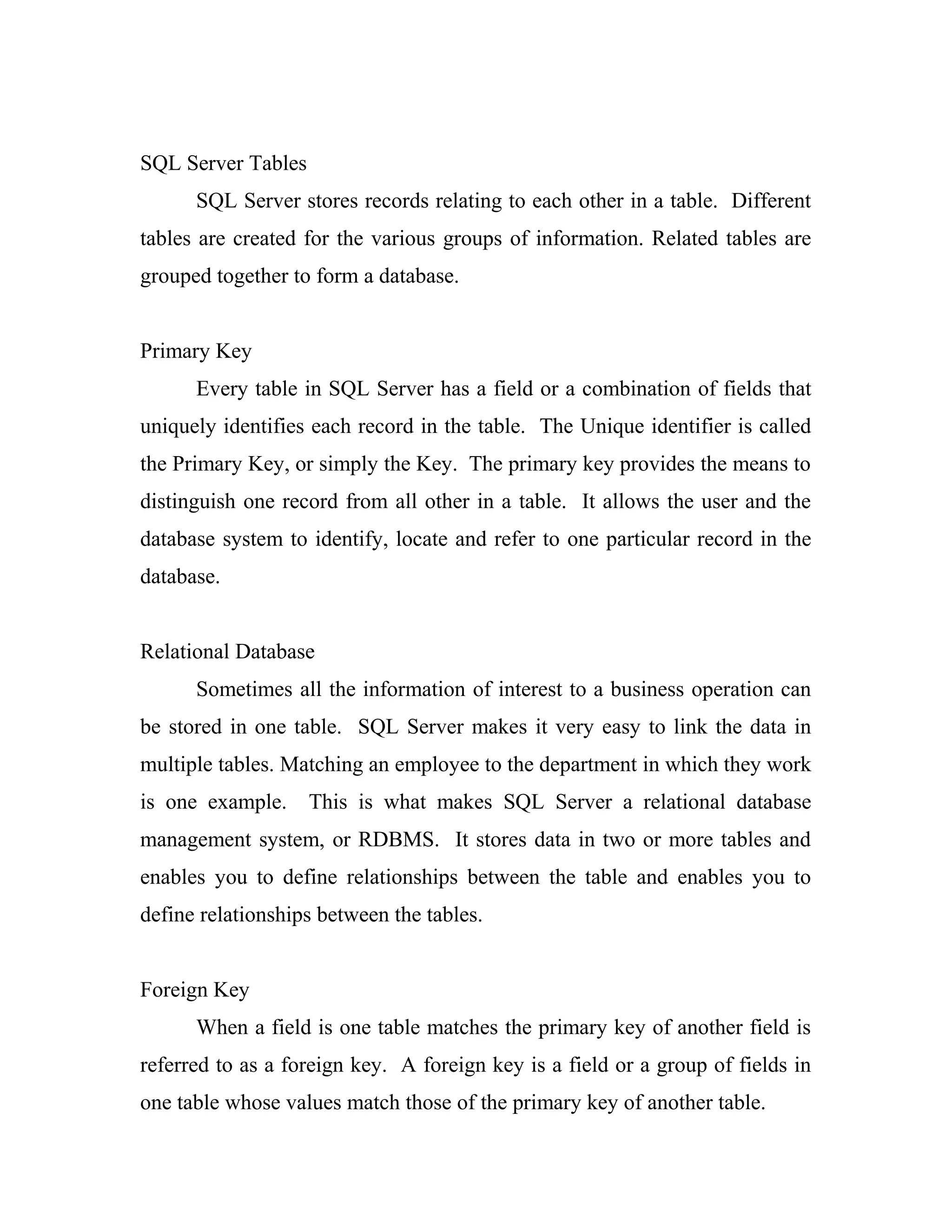 SQL Server Tables

SQL Server stores records relating to each other in a table. Different tables are created for the various groups of information. Related tables are grouped together to form a database.

Primary Key

Every table in SQL Server has a field or a combination of fields that uniquely identifies each record in the table. The Unique identifier is called the Primary Key, or simply the Key. The primary key provides the means to distinguish one record from all other in a table. It allows the user and the database system to identify, locate and refer to one particular record in the database.

Relational Database

Sometimes all the information of interest to a business operation can be stored in one table. SQL Server makes it very easy to link the data in multiple tables. Matching an employee to the department in which they work is one example. This is what makes SQL Server a relational database management system, or RDBMS. It stores data in two or more tables and enables you to define relationships between the table and enables you to define relationships between the tables.

Foreign Key

When a field is one table matches the primary key of another field is referred to as a foreign key. A foreign key is a field or a group of fields in one table whose values match those of the primary key of another table.